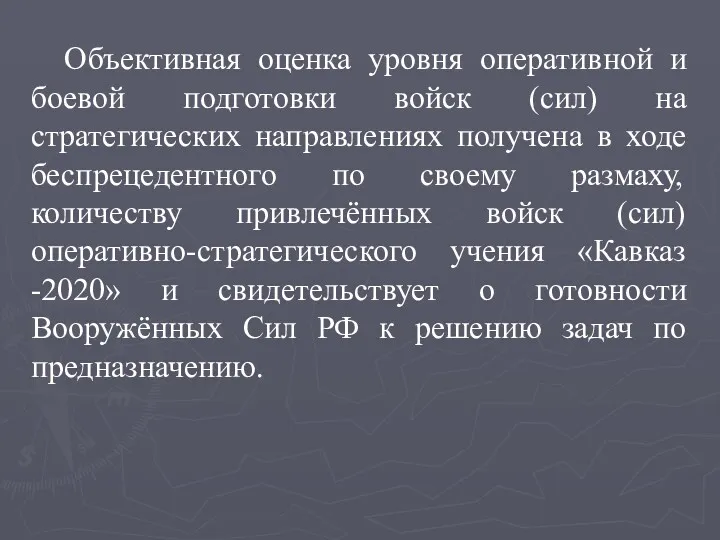 Объективная оценка уровня оперативной и боевой подготовки войск (сил) на стратегических направлениях получена в ходе беспрецедентного по своему размаху, количеству привлечённых войск (сил) оперативно-стратегического учения «Кавказ -2020» и свидетельствует о готовности Вооружённых Сил РФ к решению задач по предназначению.